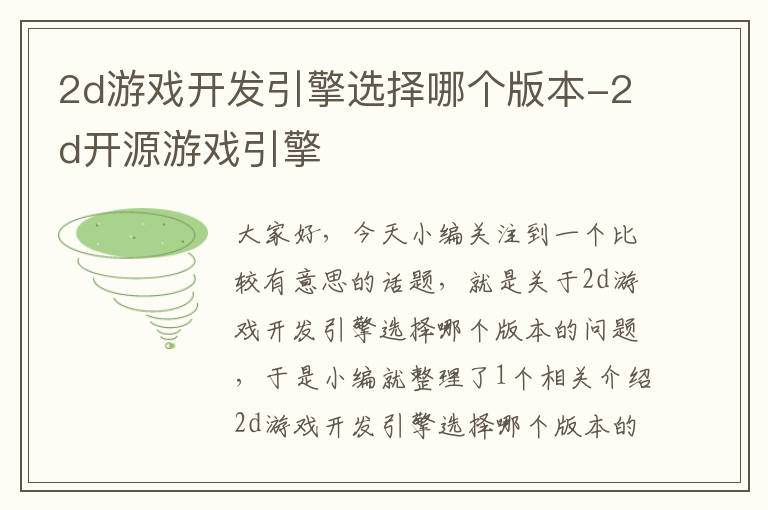 2d游戏开发引擎选择哪个版本-2d开源游戏引擎

大家好，今天小编关注到一个比较有意思的话题，就是关于2d游戏开发引擎选择哪个版本的问题，于是小编就整理了1个相关介绍2d游戏开发引擎选择哪个版本的